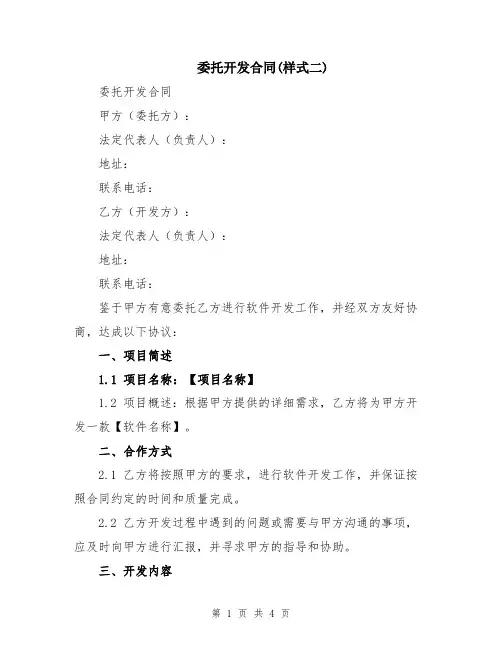 委托开发合同(样式二)

委托开发合同

甲方（委托方）：

法定代表人（负责人）：

地址：

联系电话：

乙方（开发方）：

法定代表人（负责人）：

地址：

联系电话：

鉴于甲方有意委托乙方进行软件开发工作，并经双方友好协商，达成以下协议：

一、项目简述

1.1 项目名称：【项目名称】

1.2 项目概述：根据甲方提供的详细需求，乙方将为甲方开发一款【软件名称】。

二、合作方式

2.1 乙方将按照甲方的要求，进行软件开发工作，并保证按照合同约定的时间和质量完成。

2.2 乙方开发过程中遇到的问题或需要与甲方沟通的事项，应及时向甲方进行汇报，并寻求甲方的指导和协助。

三、开发内容

第 1 页 共 4 页